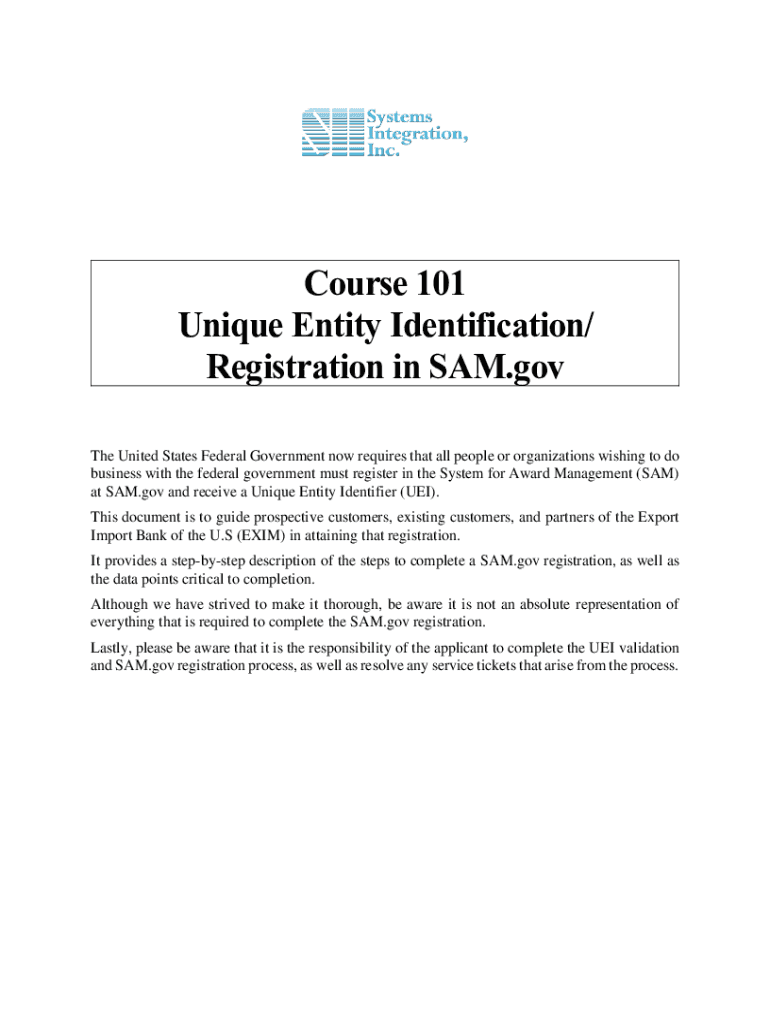 Systems Integration, Inc.

Course 101
Unique Entity Identification/
Registration in SAM.gov

The United States Federal Government now requires that all people or organizations wishing to do business with the federal government must register in the System for Award Management (SAM) at SAM.gov and receive a Unique Entity Identifier (UEI).

This document is to guide prospective customers, existing customers, and partners of the Export Import Bank of the U.S (EXIM) in attaining that registration.

It provides a step-by-step description of the steps to complete a SAM.gov registration, as well as the data points critical to completion.

Although we have strived to make it thorough, be aware it is not an absolute representation of everything that is required to complete the SAM.gov registration.

Lastly, please be aware that it is the responsibility of the applicant to complete the UEI validation and SAM.gov registration process, as well as resolve any service tickets that arise from the process.